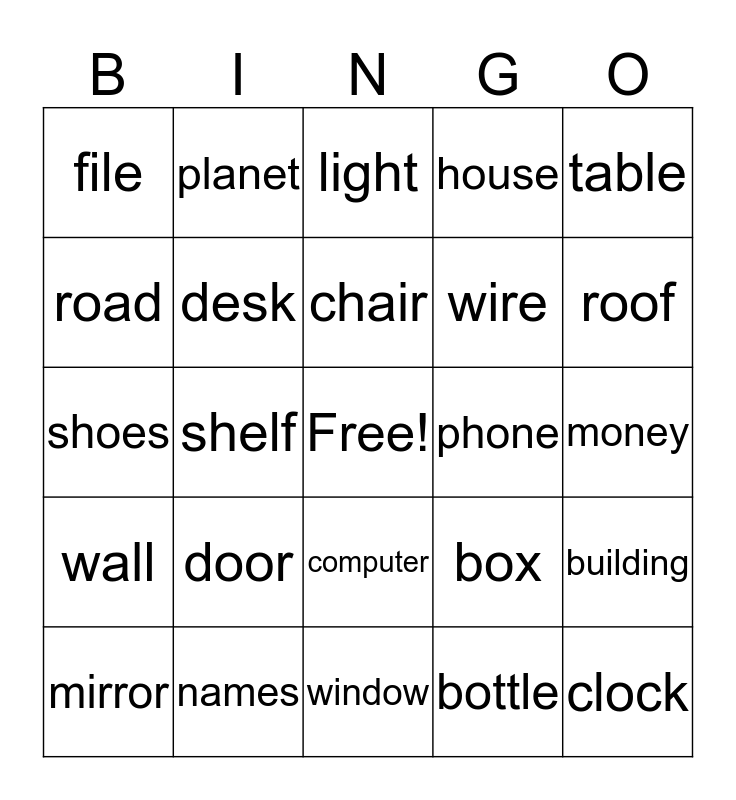 | B | I | N | G | O |
|---|---|---|---|---|
| file | planet | light | house | table |
| road | desk | chair | wire | roof |
| shoes | shelf | Free! | phone | money |
| wall | door | computer | box | building |
| mirror | names | window | bottle | clock |